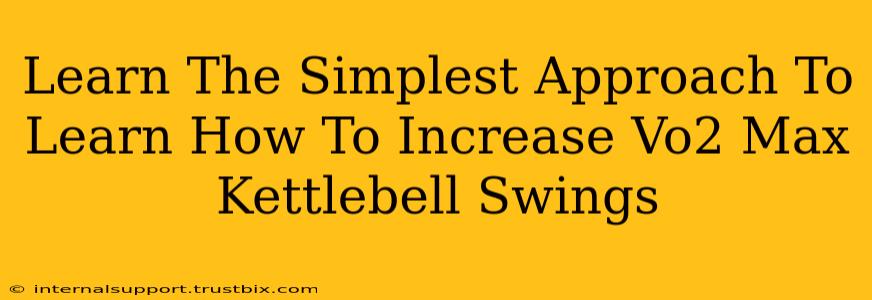 Learn The Simplest Approach To Learn How To Increase Vo2 Max Kettlebell Swings

© internalsupport.trustbix.com